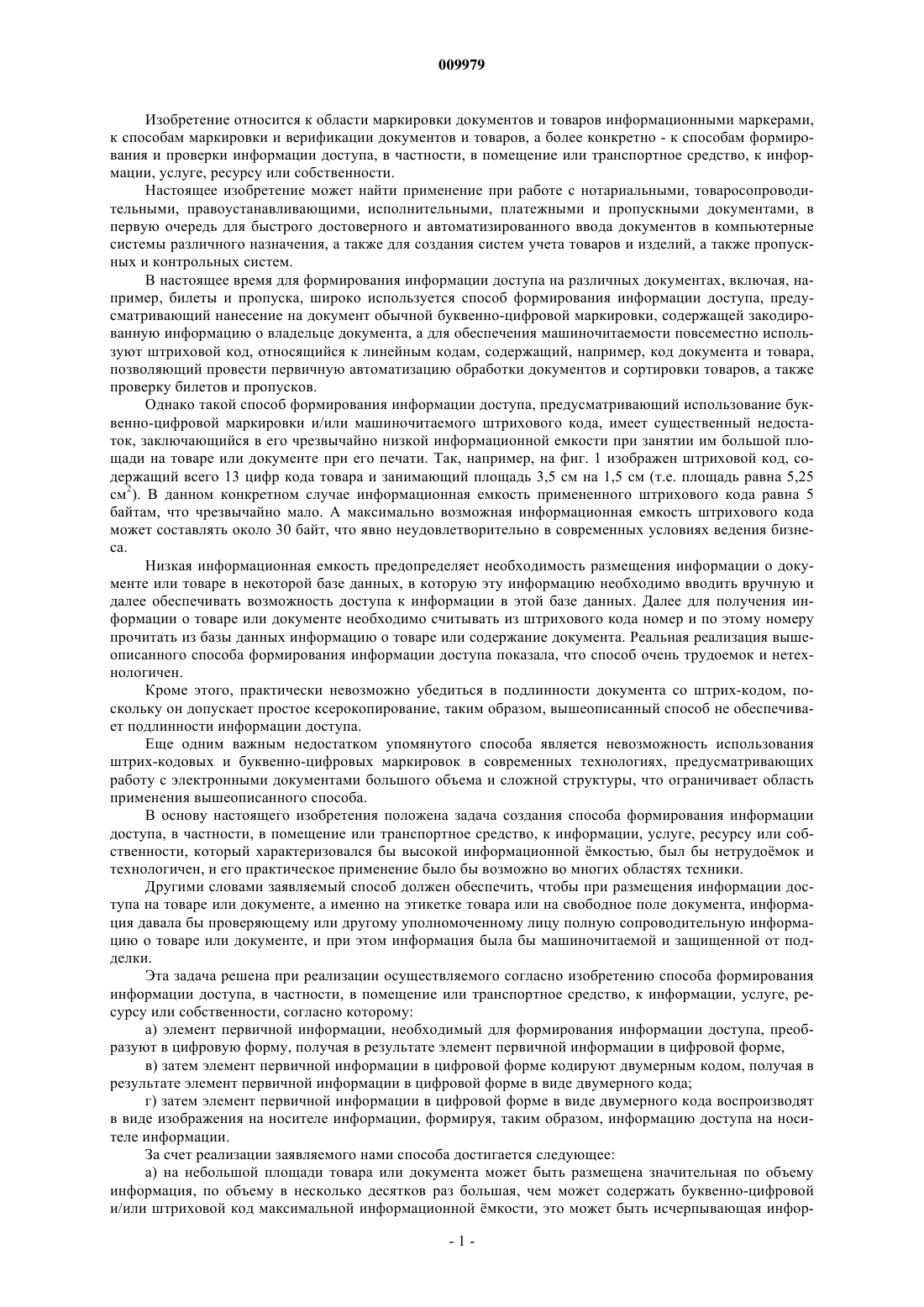 009979

Изобретение относится к области маркировки документов и товаров информационными маркерами, к способам маркировки и верификации документов и товаров, а более конкретно - к способам формирования и проверки информации доступа, в частности, в помещение или транспортное средство, к информации, услуге, ресурсу или собственности.

Настоящее изобретение может найти применение при работе с нотариальными, товаросопроводительными, правоустанавливающими, исполнительными, платежными и пропускными документами, в первую очередь для быстрого достоверного и автоматизированного ввода документов в компьютерные системы различного назначения, а также для создания систем учета товаров и изделий, а также пропускных и контрольных систем.

В настоящее время для формирования информации доступа на различных документах, включая, например, билеты и пропуска, широко используется способ формирования информации доступа, предусматривающий нанесение на документ обычной буквенно-цифровой маркировки, содержащей закодированную информацию о владельце документа, а для обеспечения машиночитаемости повсеместно используют штриховой код, относящийся к линейным кодам, содержащий, например, код документа и товара, позволяющий провести первичную автоматизацию обработки документов и сортировки товаров, а также проверку билетов и пропусков.

Однако такой способ формирования информации доступа, предусматривающий использование буквенно-цифровой маркировки и/или машиночитаемого штрихового кода, имеет существенный недостаток, заключающийся в его чрезвычайно низкой информационной емкости при занятии им большой площади на товаре или документе при его печати. Так, например, на фиг. 1 изображен штриховой код, содержащий всего 13 цифр кода товара и занимающий площадь 3,5 см на 1,5 см (т.е. площадь равна 5,25 см$^2$). В данном конкретном случае информационная емкость примененного штрихового кода равна 5 байтам, что чрезвычайно мало. А максимально возможная информационная емкость штрихового кода может составлять около 30 байт, что явно неудовлетворительно в современных условиях ведения бизнеса.

Низкая информационная емкость предопределяет необходимость размещения информации о документе или товаре в некоторой базе данных, в которую эту информацию необходимо вводить вручную и далее обеспечивать возможность доступа к информации в этой базе данных. Далее для получения информации о товаре или документе необходимо считывать из штрихового кода номер и по этому номеру прочитать из базы данных информацию о товаре или содержание документа. Реальная реализация вышеописанного способа формирования информации доступа показала, что способ очень трудоемок и нетехнологичен.

Кроме этого, практически невозможно убедиться в подлинности документа со штрих-кодом, поскольку он допускает простое ксерокопирование, таким образом, вышеописанный способ не обеспечивает подлинности информации доступа.

Еще одним важным недостатком упомянутого способа является невозможность использования штрих-кодовых и буквенно-цифровых маркировок в современных технологиях, предусматривающих работу с электронными документами большого объема и сложной структуры, что ограничивает область применения вышеописанного способа.

В основу настоящего изобретения положена задача создания способа формирования информации доступа, в частности, в помещение или транспортное средство, к информации, услуге, ресурсу или собственности, который характеризовался бы высокой информационной ёмкостью, был бы нетрудоёмок и технологичен, и его практическое применение было бы возможно во многих областях техники.

Другими словами заявляемый способ должен обеспечить, чтобы при размещения информации доступа на товаре или документе, а именно на этикетке товара или на свободное поле документа, информация давала бы проверяющему или другому уполномоченному лицу полную сопроводительную информацию о товаре или документе, и при этом информация была бы машиночитаемой и защищенной от подделки.

Эта задача решена при реализации осуществляемого согласно изобретению способа формирования информации доступа, в частности, в помещение или транспортное средство, к информации, услуге, ресурсу или собственности, согласно которому:

а) элемент первичной информации, необходимый для формирования информации доступа, преобразуют в цифровую форму, получая в результате элемент первичной информации в цифровой форме,

в) затем элемент первичной информации в цифровой форме кодируют двумерным кодом, получая в результате элемент первичной информации в цифровой форме в виде двумерного кода;

г) затем элемент первичной информации в цифровой форме в виде двумерного кода воспроизводят в виде изображения на носителе информации, формируя, таким образом, информацию доступа на носителе информации.

За счет реализации заявляемого нами способа достигается следующее:

а) на небольшой площади товара или документа может быть размещена значительная по объему информация, по объему в несколько десятков раз большая, чем может содержать буквенно-цифровой и/или штриховой код максимальной информационной ёмкости, это может быть исчерпывающая инфор-

- 1 -